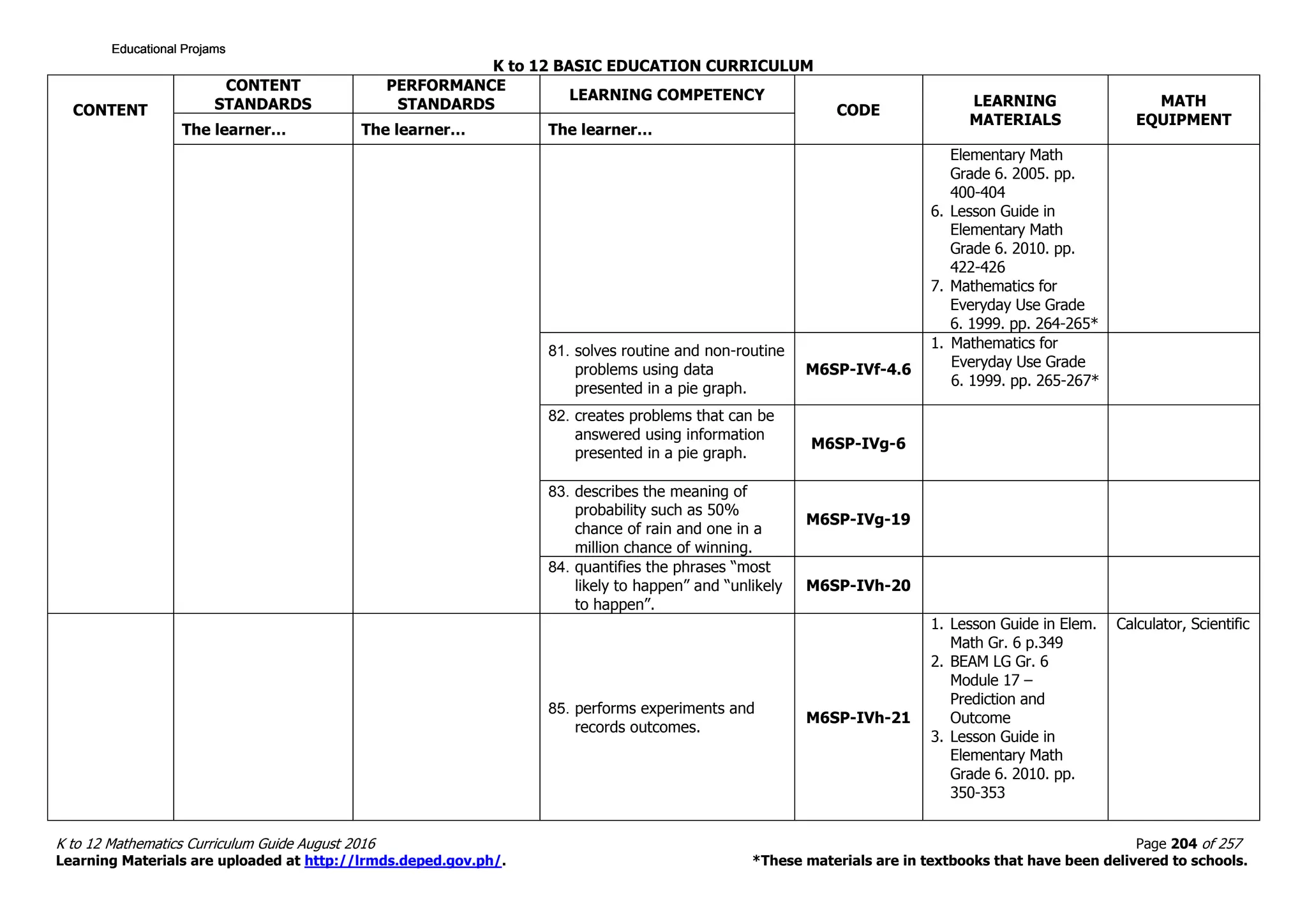 Educational Projams

K to 12 BASIC EDUCATION CURRICULUM

| CONTENT | CONTENT STANDARDS The learner... | PERFORMANCE STANDARDS The learner... | LEARNING COMPETENCY The learner... | CODE | LEARNING MATERIALS | MATH EQUIPMENT |
|---|---|---|---|---|---|---|
| | | | | | Elementary Math Grade 6. 2005. pp. 400-404 6. Lesson Guide in Elementary Math Grade 6. 2010. pp. 422-426 7. Mathematics for Everyday Use Grade 6. 1999. pp. 264-265* | |
| | | | 81. solves routine and non-routine problems using data presented in a pie graph. | M6SP-IVf-4.6 | 1. Mathematics for Everyday Use Grade 6. 1999. pp. 265-267* | |
| | | | 82. creates problems that can be answered using information presented in a pie graph. | M6SP-IVg-6 | | |
| | | | 83. describes the meaning of probability such as 50% chance of rain and one in a million chance of winning. | M6SP-IVg-19 | | |
| | | | 84. quantifies the phrases “most likely to happen” and “unlikely to happen”. | M6SP-IVh-20 | | |
| | | | 85. performs experiments and records outcomes. | M6SP-IVh-21 | 1. Lesson Guide in Elem. Math Gr. 6 p.349 2. BEAM LG Gr. 6 Module 17 – Prediction and Outcome 3. Lesson Guide in Elementary Math Grade 6. 2010. pp. 350-353 | Calculator, Scientific |

K to 12 Mathematics Curriculum Guide August 2016
Page 204 of 257
Learning Materials are uploaded at http://lrmds.deped.gov.ph/.
*These materials are in textbooks that have been delivered to schools.